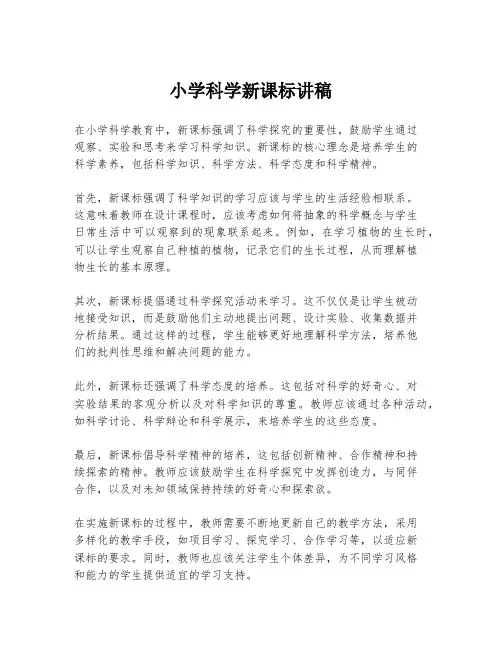 小学科学新课标讲稿

在小学科学教育中，新课标强调了科学探究的重要性，鼓励学生通过观察、实验和思考来学习科学知识。新课标的核心理念是培养学生的科学素养，包括科学知识、科学方法、科学态度和科学精神。

首先，新课标强调了科学知识的学习应该与学生的生活经验相联系。这意味着教师在设计课程时，应该考虑如何将抽象的科学概念与学生日常生活中可以观察到的现象联系起来。例如，在学习植物的生长时，可以让学生观察自己种植的植物，记录它们的生长过程，从而理解植物生长的基本原理。

其次，新课标提倡通过科学探究活动来学习。这不仅仅是让学生被动地接受知识，而是鼓励他们主动地提出问题、设计实验、收集数据并分析结果。通过这样的过程，学生能够更好地理解科学方法，培养他们的批判性思维和解决问题的能力。

此外，新课标还强调了科学态度的培养。这包括对科学的好奇心、对实验结果的客观分析以及对科学知识的尊重。教师应该通过各种活动，如科学讨论、科学辩论和科学展示，来培养学生的这些态度。

最后，新课标倡导科学精神的培养，这包括创新精神、合作精神和持续探索的精神。教师应该鼓励学生在科学探究中发挥创造力，与同伴合作，以及对未知领域保持持续的好奇心和探索欲。

在实施新课标的过程中，教师需要不断地更新自己的教学方法，采用多样化的教学手段，如项目学习、探究学习、合作学习等，以适应新课标的要求。同时，教师也应该关注学生个体差异，为不同学习风格和能力的学生提供适宜的学习支持。